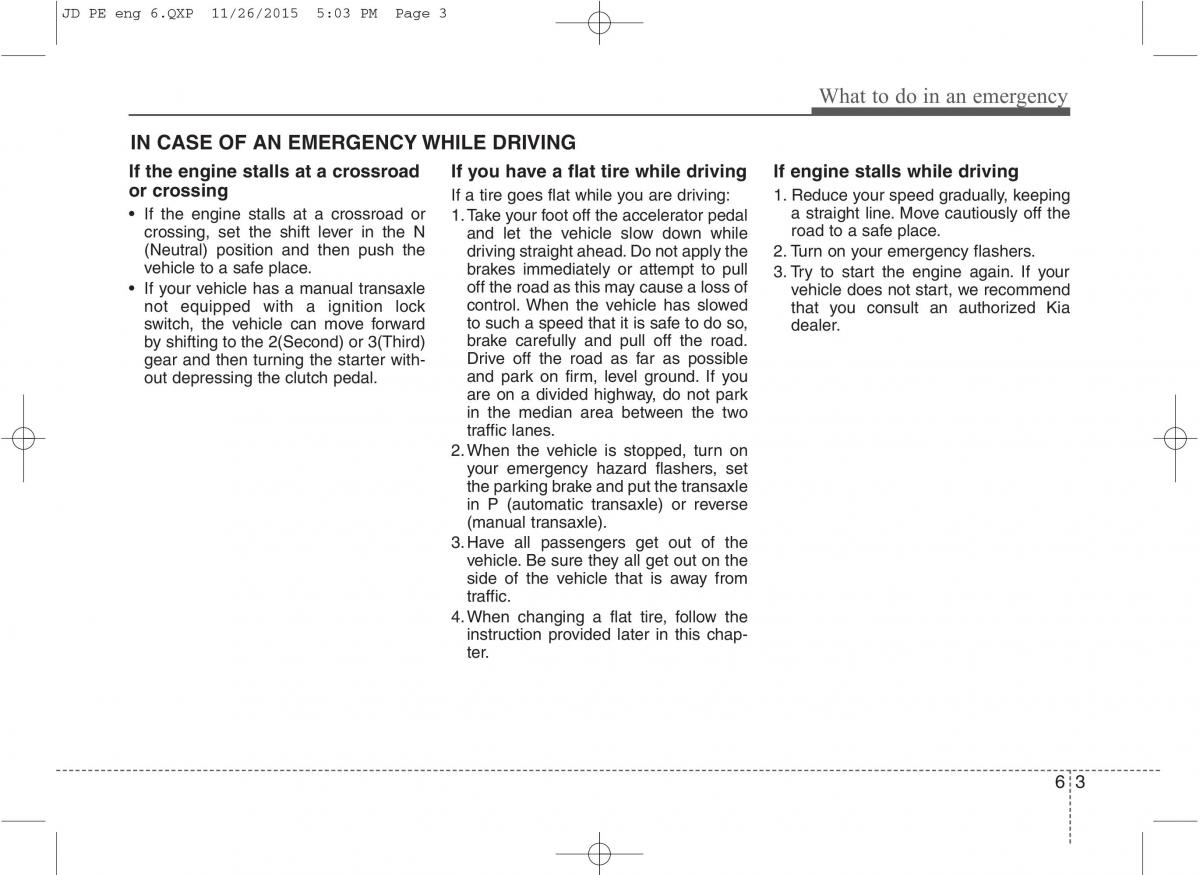 JD PE eng 6.QXP 11/26/2015 5:03 PM Page 3

What to do in an emergency

IN CASE OF AN EMERGENCY WHILE DRIVING

If the engine stalls at a crossroad or crossing

• If the engine stalls at a crossroad or crossing, set the shift lever in the N (Neutral) position and then push the vehicle to a safe place.
• If your vehicle has a manual transaxle not equipped with a ignition lock switch, the vehicle can move forward by shifting to the 2(Second) or 3(Third) gear and then turning the starter without depressing the clutch pedal.

If you have a flat tire while driving

If a tire goes flat while you are driving:
1. Take your foot off the accelerator pedal and let the vehicle slow down while driving straight ahead. Do not apply the brakes immediately or attempt to pull off the road as this may cause a loss of control. When the vehicle has slowed to such a speed that it is safe to do so, brake carefully and pull off the road. Drive off the road as far as possible and park on firm, level ground. If you are on a divided highway, do not park in the median area between the two traffic lanes.
2. When the vehicle is stopped, turn on your emergency hazard flashers, set the parking brake and put the transaxle in P (automatic transaxle) or reverse (manual transaxle).
3. Have all passengers get out of the vehicle. Be sure they all get out on the side of the vehicle that is away from traffic.
4. When changing a flat tire, follow the instruction provided later in this chapter.

If engine stalls while driving

1. Reduce your speed gradually, keeping a straight line. Move cautiously off the road to a safe place.
2. Turn on your emergency flashers.
3. Try to start the engine again. If your vehicle does not start, we recommend that you consult an authorized Kia dealer.

6 3